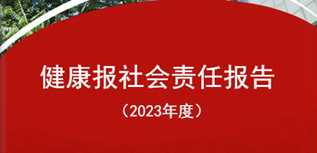 健康报社会责任报告

（2023年度）